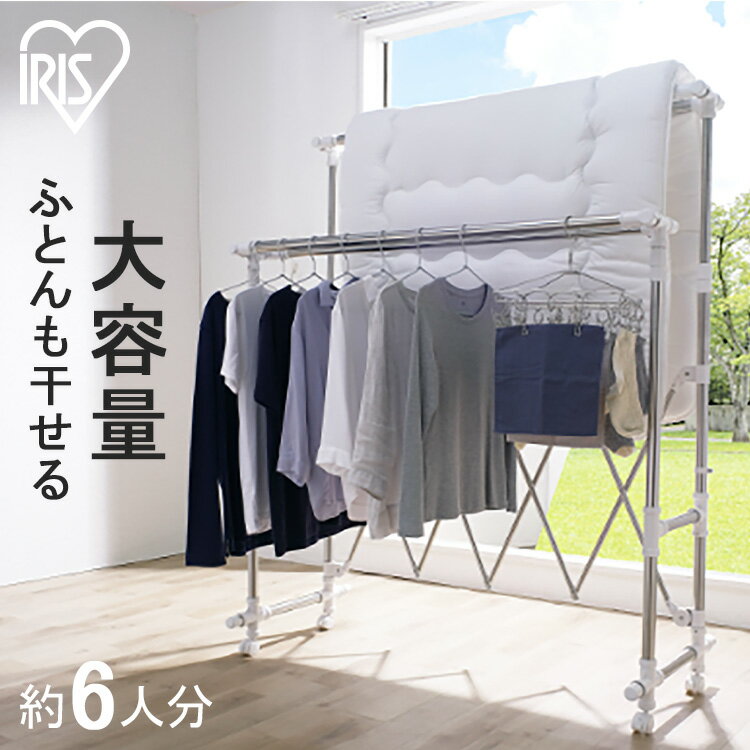 IRIS

大容量

ふとんも干せる

約6人分